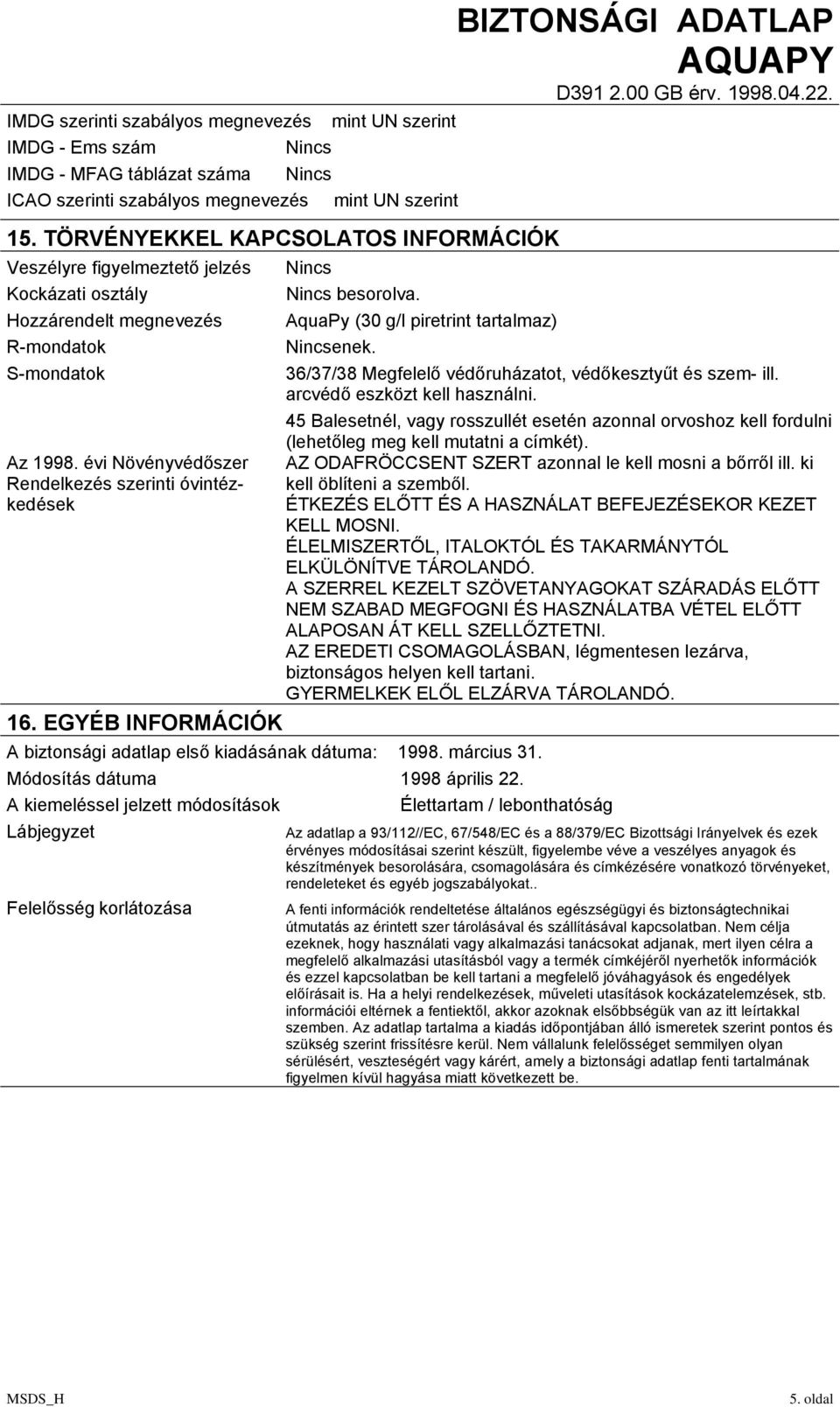 BIZTONSÁGI ADATLAP
AQUAPY
D391 2.00 GB érv. 1998.04.22.

IMDG szerinti szabályos megnevezés mint UN szerint
IMDG - Ems szám Nincs
IMDG - MFAG táblázat száma Nincs
ICAO szerinti szabályos megnevezés mint UN szerint

15. TÖRVÉNYEKKEL KAPCSOLATOS INFORMÁCIÓK

Veszélyre figyelmeztető jelzés Nincs
Kockázati osztály Nincs besorolva.
Hozzárendelt megnevezés AquaPy (30 g/l piretrint tartalmaz)
R-mondatok Nincsenek.
S-mondatok 36/37/38 Megfelelő védőruházatot, védőkesztyűt és szem- ill. arcvédő eszközt kell használni.
45 Balesetnél, vagy rosszullét esetén azonnal orvoshoz kell fordulni (lehetőleg meg kell mutatni a címkét).

Az 1998. évi Növényvédőszer Rendelkezés szerinti óvintézkedések
AZ ODAFRÖCCSENT SZERT azonnal le kell mosni a bőrről ill. ki kell öblíteni a szemből.
ÉTKEZÉS ELŐTT ÉS A HASZNÁLAT BEFEJEZÉSEKOR KEZET KELL MOSNI.
ÉLELMISZERTŐL, ITALOKTÓL ÉS TAKARMÁNYTÓL ELKÜLÖNÍTVE TÁROLANDÓ.
A SZERREL KEZELT SZÖVETANYAGOKAT SZÁRADÁS ELŐTT NEM SZABAD MEGFOGNI ÉS HASZNÁLATBA VÉTEL ELŐTT ALAPOSAN ÁT KELL SZELLŐZTETNI.
AZ EREDETI CSOMAGOLÁSBAN, légmentesen lezárva, biztonságos helyen kell tartani.
GYERMELKEK ELŐL ELZÁRVA TÁROLANDÓ.

16. EGYÉB INFORMÁCIÓK

A biztonsági adatlap első kiadásának dátuma: 1998. március 31.
Módosítás dátuma 1998 április 22.
A kiemeléssel jelzett módosítások Élettartam / lebonthatóság
Lábjegyzet Az adatlap a 93/112//EC, 67/548/EC és a 88/379/EC Bizottsági Irányelvek és ezek érvényes módosításai szerint készült, figyelembe véve a veszélyes anyagok és készítmények besorolására, csomagolására és címkézésére vonatkozó törvényeket, rendeleteket és egyéb jogszabályokat..
Felelősség korlátozása A fenti információk rendeltetése általános egészségügyi és biztonságtechnikai útmutatás az érintett szer tárolásával és szállításával kapcsolatban. Nem célja ezeknek, hogy használati vagy alkalmazási tanácsokat adjanak, mert ilyen célra a megfelelő alkalmazási utasításból vagy a termék címkéjéről nyerhetők információk és ezzel kapcsolatban be kell tartani a megfelelő jóváhagyások és engedélyek előírásait is. Ha a helyi rendelkezések, műveleti utasítások kockázatelemzések, stb. információi eltérnek a fentiektől, akkor azoknak elsőbbségük van az itt leírtakkal szemben. Az adatlap tartalma a kiadás időpontjában álló ismeretek szerint pontos és szükség szerint frissítésre kerül. Nem vállalunk felelősséget semmilyen olyan sérülésért, veszteségért vagy kárért, amely a biztonsági adatlap fenti tartalmának figyelmen kívül hagyása miatt következett be.

MSDS_H 5. oldal